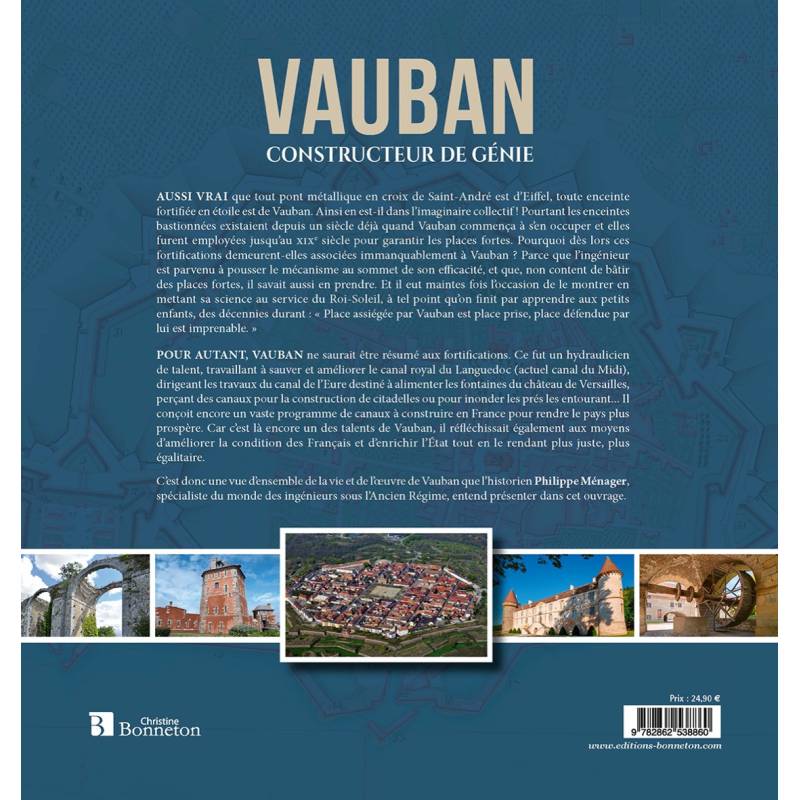 VAUBAN

CONSTRUCTEUR DE GÉNIE

AUSSI VRAI que tout pont métallique en croix de Saint-André est d'Eiffel, toute enceinte fortifiée en étoile est de Vauban. Ainsi en est-il dans l'imaginaire collectif ! Pourtant les enceintes bastionnées existaient depuis un siècle déjà quand Vauban commença à s'en occuper et elles furent employées jusqu'au XIX$^{e}$ siècle pour garantir les places fortes. Pourquoi dès lors ces fortifications demeurent-elles associées immanquablement à Vauban ? Parce que l'ingénieur est parvenu à pousser le mécanisme au sommet de son efficacité, et que, non content de bâtir des places fortes, il savait aussi en prendre. Et il eut maintes fois l'occasion de le montrer en mettant sa science au service du Roi-Soleil, à tel point qu'on finit par apprendre aux petits enfants, des décennies durant : « Place assiégée par Vauban est place prise, place défendue par lui est imprenable. »

POUR AUTANT, VAUBAN ne saurait être résumé aux fortifications. Ce fut un hydraulicien de talent, travaillant à sauver et améliorer le canal royal du Languedoc (actuel canal du Midi), dirigeant les travaux du canal de l'Eure destiné à alimenter les fontaines du château de Versailles, perçant des canaux pour la construction de citadelles ou pour inonder les prés les entourant... Il conçoit encore un vaste programme de canaux à construire en France pour rendre le pays plus prospère. Car c'est là encore un des talents de Vauban, il réfléchissait également aux moyens d'améliorer la condition des Français et d'enrichir l'État tout en le rendant plus juste, plus égalitaire.

C'est donc une vue d'ensemble de la vie et de l'œuvre de Vauban que l'historien Philippe Ménager, spécialiste du monde des ingénieurs sous l'Ancien Régime, entend présenter dans cet ouvrage.

Christine Bonneton

Prix : 24,90 €

9 782862 538860

www.editions-bonneton.com